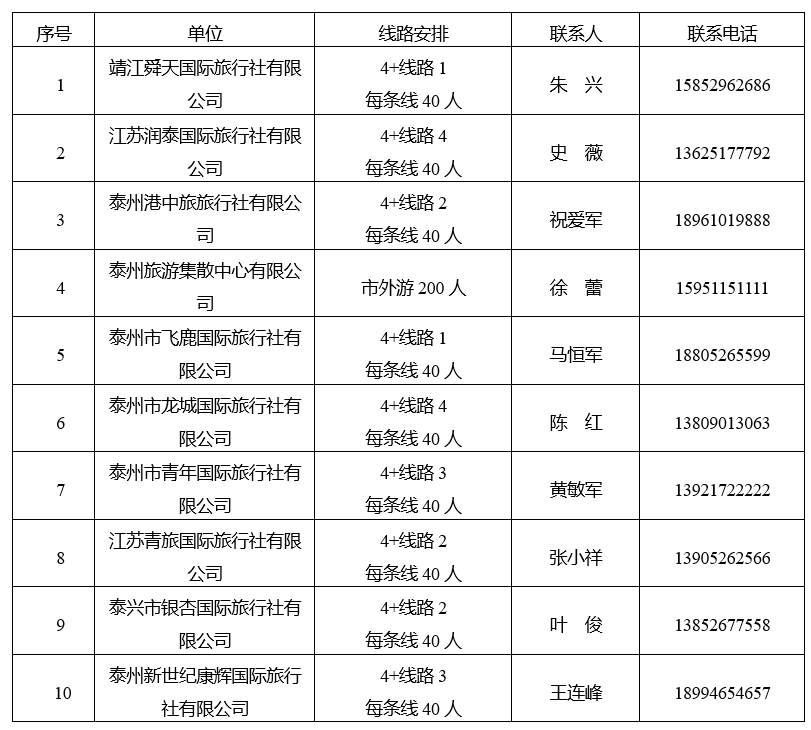 | 序号 | 单位 | 线路安排 | 联系人 | 联系电话 |
|---|---|---|---|---|
| 1 | 靖江舜天国际旅行社有限公司 | 4+线路 1 每条线 40 人 | 朱 兴 | 15852962686 |
| 2 | 江苏润泰国际旅行社有限公司 | 4+线路 4 每条线 40 人 | 史 薇 | 13625177792 |
| 3 | 泰州港中旅旅行社有限公司 | 4+线路 2 每条线 40 人 | 祝爱军 | 18961019888 |
| 4 | 泰州旅游集散中心有限公司 | 市外游 200 人 | 徐 蕾 | 15951151111 |
| 5 | 泰州市飞鹿国际旅行社有限公司 | 4+线路 1 每条线 40 人 | 马恒军 | 18805265599 |
| 6 | 泰州市龙城国际旅行社有限公司 | 4+线路 4 每条线 40 人 | 陈 红 | 13809013063 |
| 7 | 泰州市青年国际旅行社有限公司 | 4+线路 3 每条线 40 人 | 黄敏军 | 13921722222 |
| 8 | 江苏青旅国际旅行社有限公司 | 4+线路 2 每条线 40 人 | 张小祥 | 13905262566 |
| 9 | 泰兴市银杏国际旅行社有限公司 | 4+线路 2 每条线 40 人 | 叶 俊 | 13852677558 |
| 10 | 泰州新世纪康辉国际旅行社有限公司 | 4+线路 3 每条线 40 人 | 王连峰 | 18994654657 |